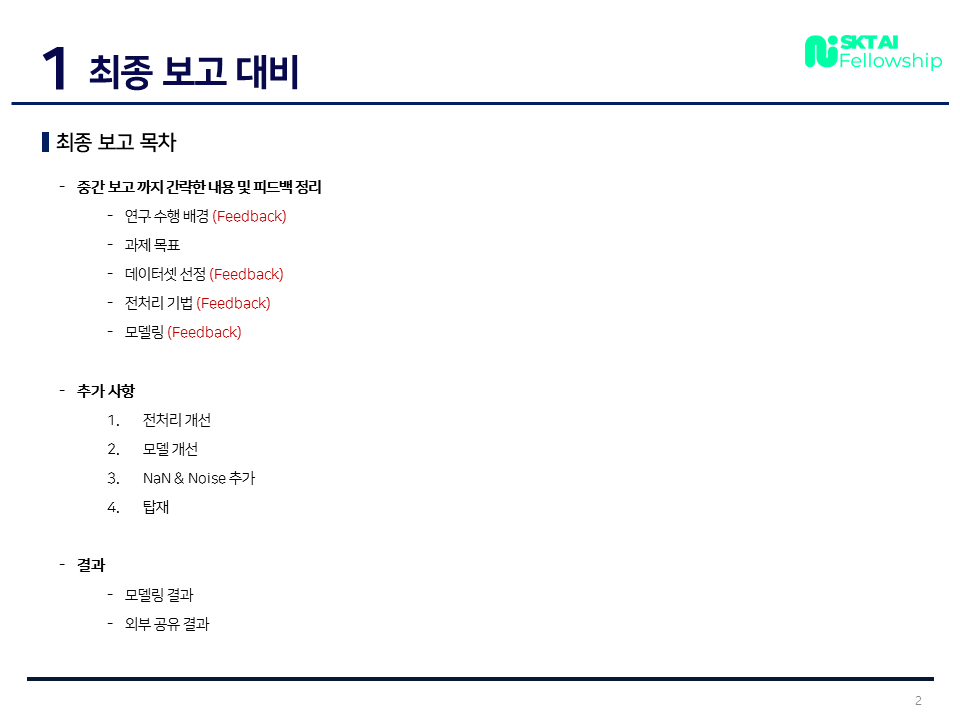 1 최종 보고 대비

SKT AI Fellowship

최종 보고 목차

- 중간 보고 까지 간략한 내용 및 피드백 정리
- 연구 수행 배경 (Feedback)
- 과제 목표
- 데이터셋 선정 (Feedback)
- 전처리 기법 (Feedback)
- 모델링 (Feedback)

- 추가 사항
1. 전처리 개선
2. 모델 개선
3. NaN & Noise 추가
4. 탑재

- 결과
- 모델링 결과
- 외부 공유 결과

2